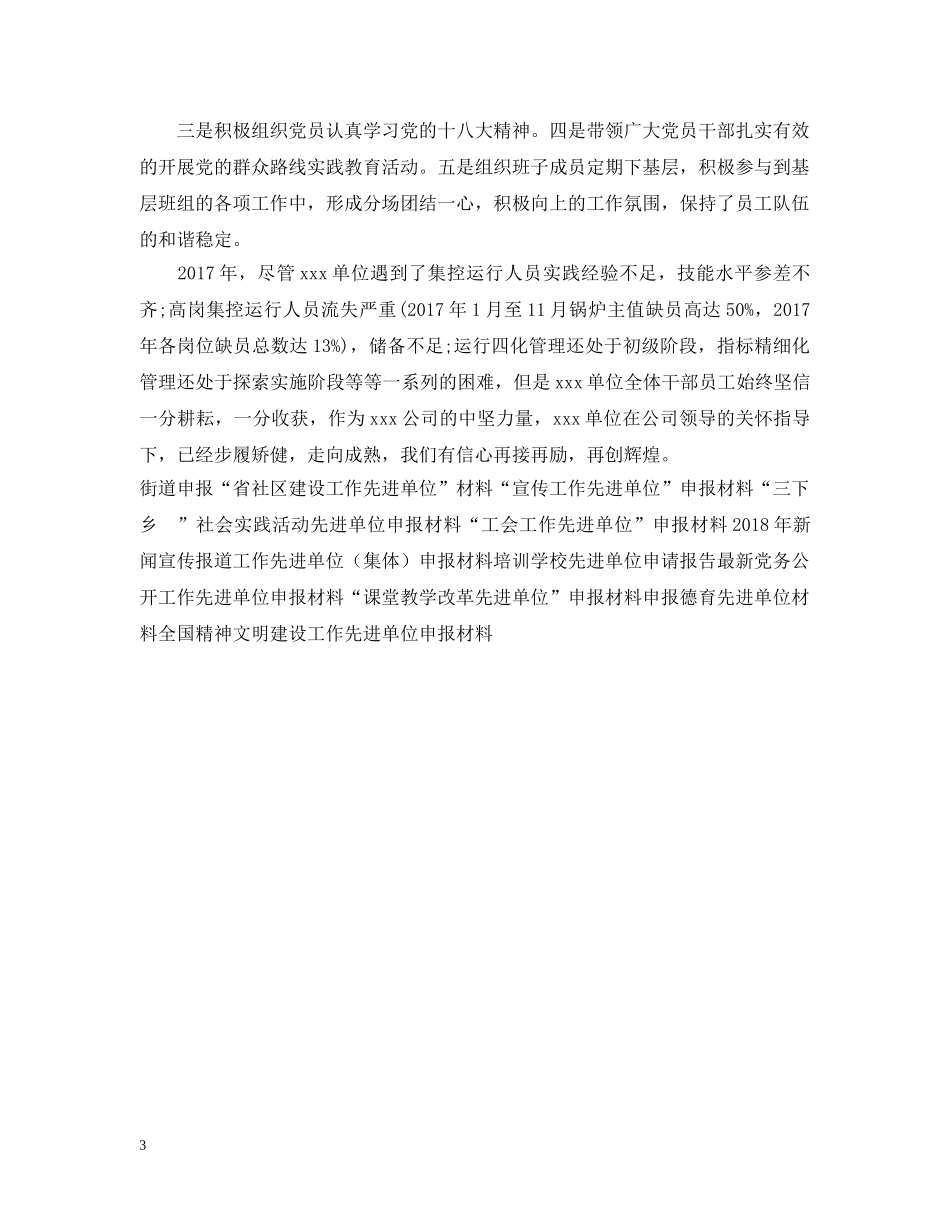 三是积极组织党员认真学习党的十八大精神。四是带领广大党员干部扎实有效的开展党的群众路线实践教育活动。五是组织班子成员定期下基层，积极参与到基层班组的各项工作中，形成分场团结一心，积极向上的工作氛围，保持了员工队伍的和谐稳定。

2017年，尽管xxx单位遇到了集控运行人员实践经验不足，技能水平参差不齐;高岗集控运行人员流失严重(2017年1月至11月锅炉主值缺员高达50%，2017年各岗位缺员总数达13%)，储备不足;运行四化管理还处于初级阶段，指标精细化管理还处于探索实施阶段等等一系列的困难，但是xxx单位全体干部员工始终坚信一分耕耘，一分收获，作为xxx公司的中坚力量，xxx单位在公司领导的关怀指导下，已经步履矫健，走向成熟，我们有信心再接再励，再创辉煌。

街道申报“省社区建设工作先进单位”材料“宣传工作先进单位”申报材料“三下乡 ”社会实践活动先进单位申报材料“工会工作先进单位”申报材料2018年新闻宣传报道工作先进单位（集体）申报材料培训学校先进单位申请报告最新党务公开工作先进单位申报材料“课堂教学改革先进单位”申报材料申报德育先进单位材料全国精神文明建设工作先进单位申报材料

3